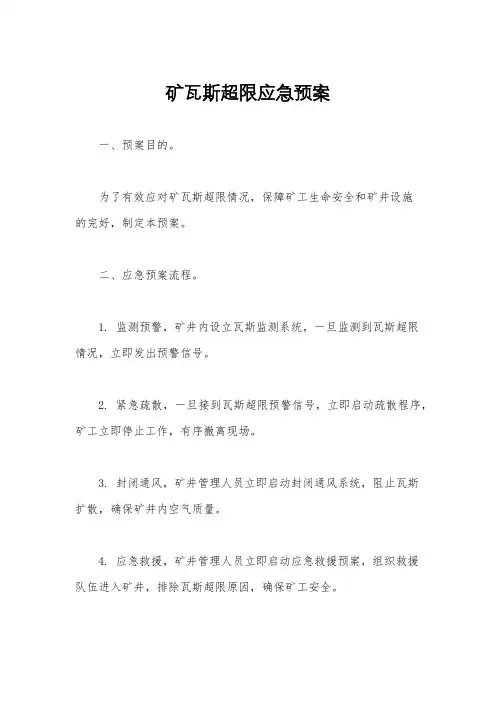 矿瓦斯超限应急预案

一、预案目的。

为了有效应对矿瓦斯超限情况，保障矿工生命安全和矿井设施的完好，制定本预案。

二、应急预案流程。

1. 监测预警，矿井内设立瓦斯监测系统，一旦监测到瓦斯超限情况，立即发出预警信号。

2. 紧急疏散，一旦接到瓦斯超限预警信号，立即启动疏散程序，矿工立即停止工作，有序撤离现场。

3. 封闭通风，矿井管理人员立即启动封闭通风系统，阻止瓦斯扩散，确保矿井内空气质量。

4. 应急救援，矿井管理人员立即启动应急救援预案，组织救援队伍进入矿井，排除瓦斯超限原因，确保矿工安全。